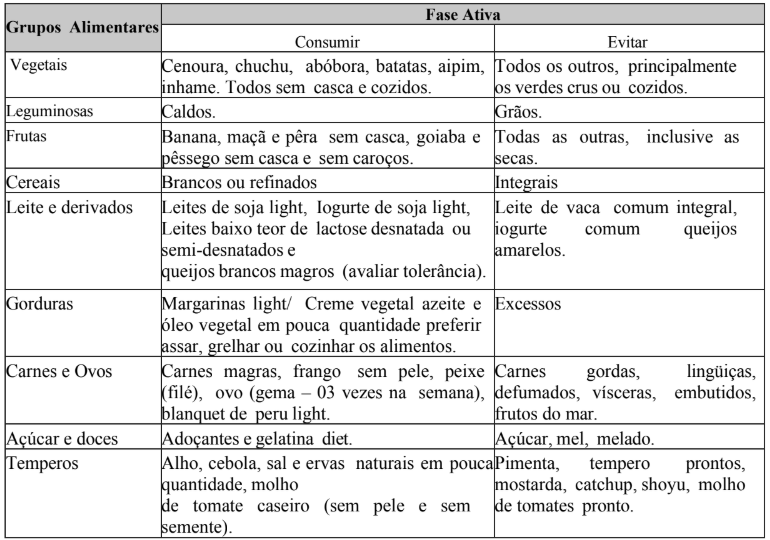 | Grupos Alimentares | Fase Ativa | |
|---|---|---|
| | Consumir | Evitar |
| Vegetais | Cenoura, chuchu, abóbora, batatas, aipim, inhame. Todos sem casca e cozidos. | Todos os outros, principalmente os verdes crus ou cozidos. |
| Leguminosas | Caldos. | Grãos. |
| Frutas | Banana, maçã e pêra sem casca, goiaba e pêssego sem casca e sem caroços. | Todas as outras, inclusive as secas. |
| Cereais | Brancos ou refinados | Integrais |
| Leite e derivados | Leites de soja light, Iogurte de soja light, Leites baixo teor de lactose desnatada ou semi-desnatados e queijos brancos magros (avaliar tolerância). | Leite de vaca comum integral, iogurte comum queijos amarelos. |
| Gorduras | Margarinas light/ Creme vegetal azeite e óleo vegetal em pouca quantidade preferir assar, grelhar ou cozinhar os alimentos. | Excessos |
| Carnes e Ovos | Carnes magras, frango sem pele, peixe (filé), ovo (gema – 03 vezes na semana), blanquet de peru light. | Carnes gordas, lingüiças, defumados, vísceras, embutidos, frutos do mar. |
| Açúcar e doces | Adoçantes e gelatina diet. | Açúcar, mel, melado. |
| Temperos | Alho, cebola, sal e ervas naturais em pouca quantidade, molho de tomate caseiro (sem pele e sem semente). | Pimenta, tempero prontos, mostarda, catchup, shoyu, molho de tomates pronto. |